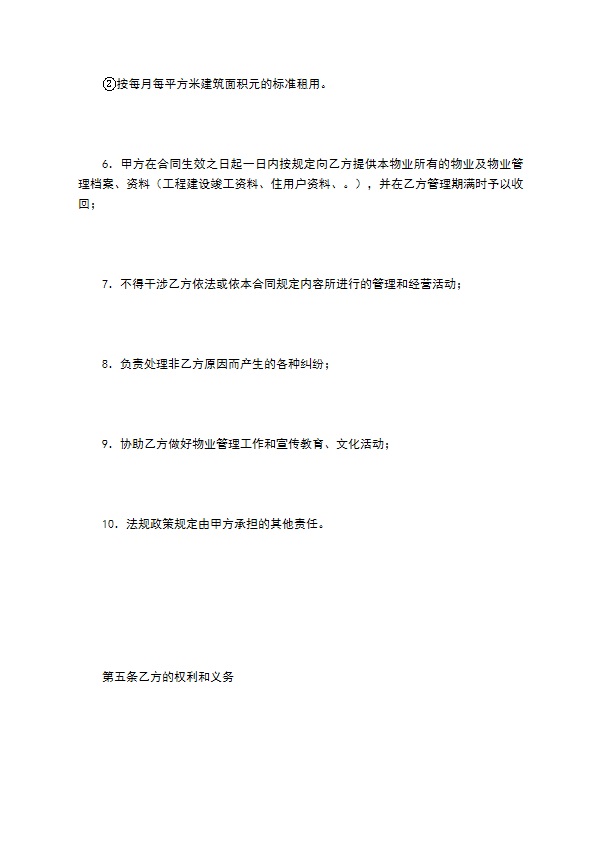 ②按每月每平方米建筑面积元的标准租用。

6．甲方在合同生效之日起一日内按规定向乙方提供本物业所有的物业及物业管理档案、资料（工程建设竣工资料、住用户资料、。），并在乙方管理期满时予以收回；

7．不得干涉乙方依法或依本合同规定内容所进行的管理和经营活动；

8．负责处理非乙方原因而产生的各种纠纷；

9．协助乙方做好物业管理工作和宣传教育、文化活动；

10．法规政策规定由甲方承担的其他责任。

第五条乙方的权利和义务